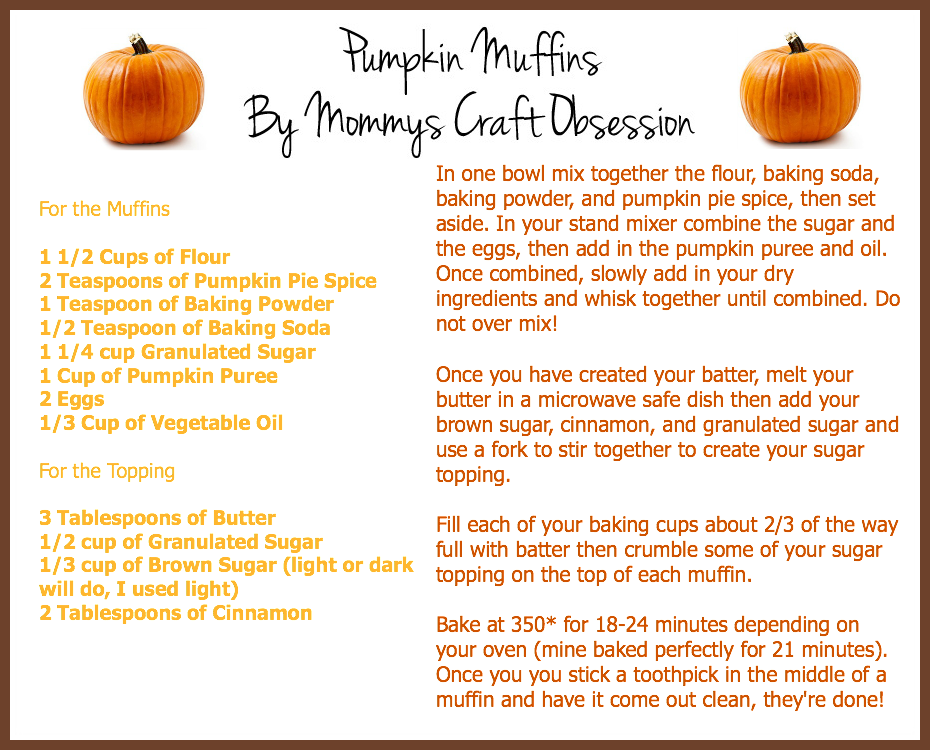 Pumpkin Muffins
By Mommys Craft Obsession

For the Muffins

1 1/2 Cups of Flour
2 Teaspoons of Pumpkin Pie Spice
1 Teaspoon of Baking Powder
1/2 Teaspoon of Baking Soda
1 1/4 cup Granulated Sugar
1 Cup of Pumpkin Puree
2 Eggs
1/3 Cup of Vegetable Oil

For the Topping

3 Tablespoons of Butter
1/2 cup of Granulated Sugar
1/3 cup of Brown Sugar (light or dark will do, I used light)
2 Tablespoons of Cinnamon

In one bowl mix together the flour, baking soda, baking powder, and pumpkin pie spice, then set aside. In your stand mixer combine the sugar and the eggs, then add in the pumpkin puree and oil. Once combined, slowly add in your dry ingredients and whisk together until combined. Do not over mix!

Once you have created your batter, melt your butter in a microwave safe dish then add your brown sugar, cinnamon, and granulated sugar and use a fork to stir together to create your sugar topping.

Fill each of your baking cups about 2/3 of the way full with batter then crumble some of your sugar topping on the top of each muffin.

Bake at 350* for 18-24 minutes depending on your oven (mine baked perfectly for 21 minutes). Once you you stick a toothpick in the middle of a muffin and have it come out clean, they're done!